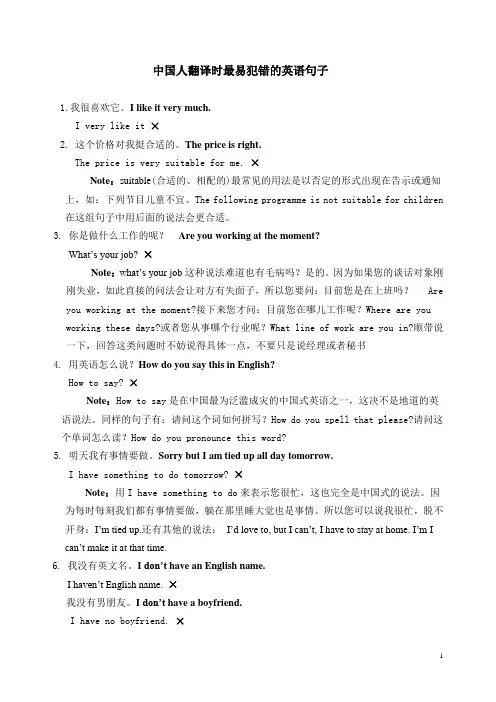 中国人翻译时最易犯错的英语句子

1. 我很喜欢它。I like it very much.

I very like it ✕

2. 这个价格对我挺合适的。The price is right.

The price is very suitable for me. ✕

Note：suitable(合适的、相配的)最常见的用法是以否定的形式出现在告示或通知上，如：下列节目儿童不宜。The following programme is not suitable for children 在这组句子中用后面的说法会更合适。

3. 你是做什么工作的呢？ Are you working at the moment?

What's your job? ✕

Note：what's your job 这种说法难道也有毛病吗？是的。因为如果您的谈话对象刚刚失业，如此直接的问法会让对方有失面子，所以您要问：目前您是在上班吗？ Are you working at the moment?接下来您才问：目前您在哪儿工作呢？Where are you working these days?或者您从事哪个行业呢？What line of work are you in?顺带说一下，回答这类问题时不妨说得具体一点，不要只是说经理或者秘书

4. 用英语怎么说？How do you say this in English?

How to say? ✕

Note：How to say 是在中国最为泛滥成灾的中国式英语之一，这决不是地道的英语说法。同样的句子有：请问这个词如何拼写？How do you spell that please?请问这个单词怎么读？How do you pronounce this word?

5. 明天我有事情要做。Sorry but I am tied up all day tomorrow.

I have something to do tomorrow? ✕

Note：用 I have something to do 来表示您很忙，这也完全是中国式的说法。因为每时每刻我们都有事情要做，躺在那里睡大觉也是事情。所以您可以说我很忙，脱不开身：I'm tied up.还有其他的说法： I'd love to, but I can't, I have to stay at home. I'm I can't make it at that time.

6. 我没有英文名。I don't have an English name.

I haven't English name. ✕

我没有男朋友。I don't have a boyfriend.

I have no boyfriend. ✕

1